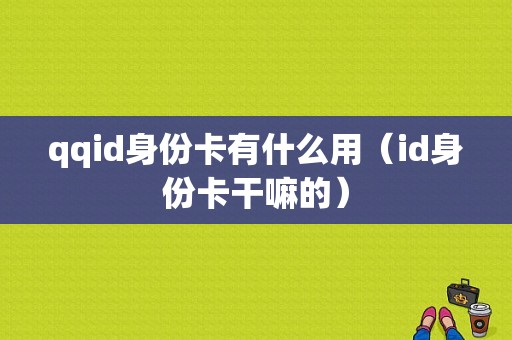 qqid身份卡有什么用（id身份卡干嘛的）